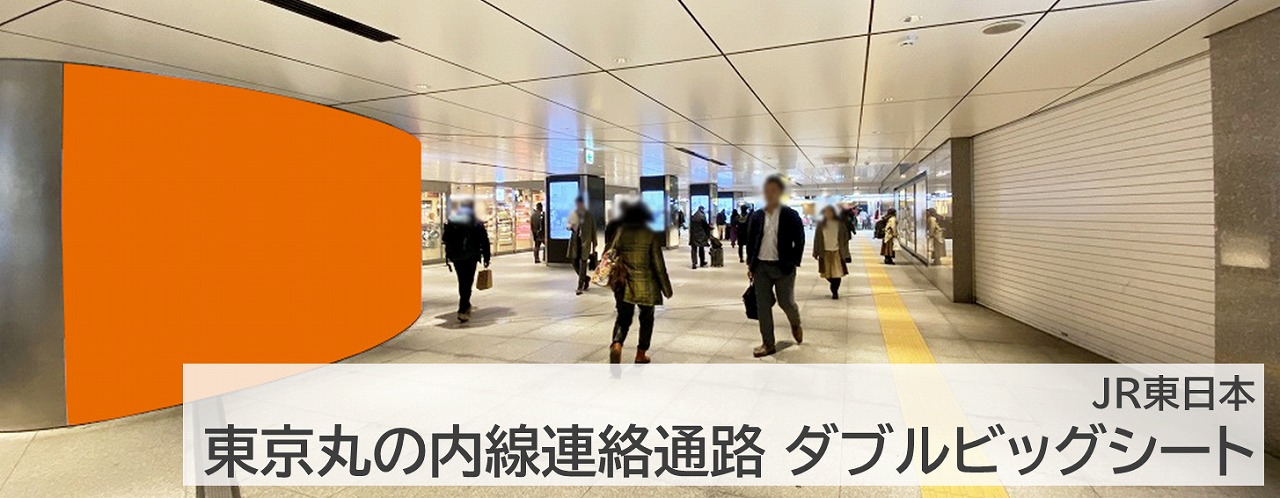 JR東日本
東京丸の内線連絡通路 ダブルビッグシート